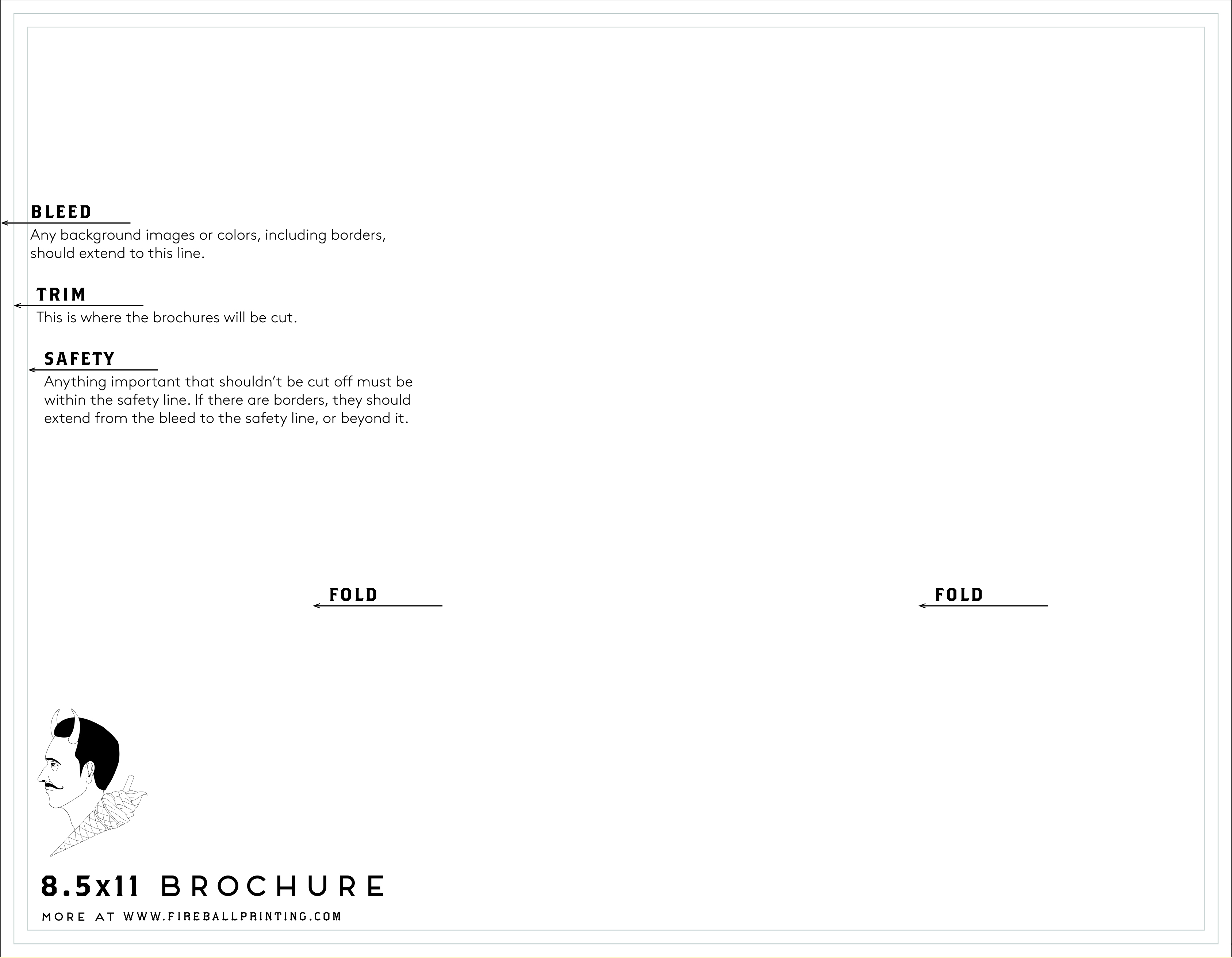 BLEED
Any background images or colors, including borders, should extend to this line.

TRIM
This is where the brochures will be cut.

SAFETY
Anything important that shouldn't be cut off must be within the safety line. If there are borders, they should extend from the bleed to the safety line, or beyond it.

FOLD

FOLD

8.5x11 BROCHURE

MORE AT WWW.FIREBALLPRINTING.COM